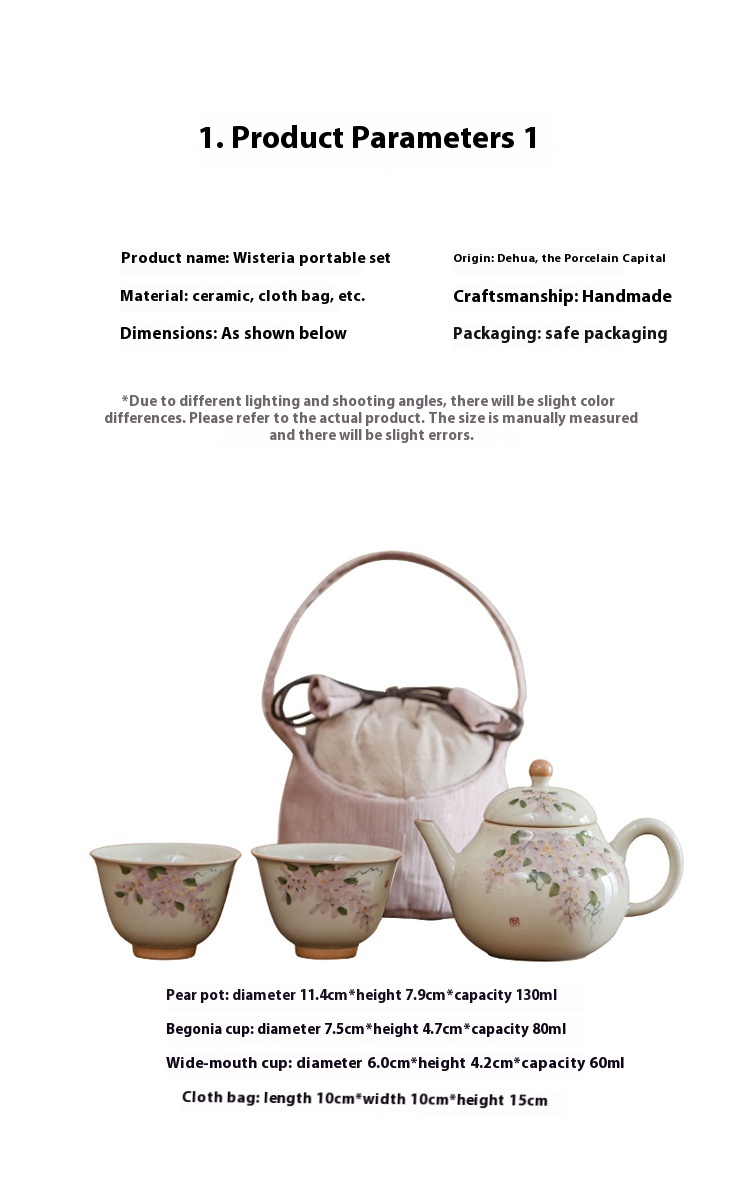 1. Product Parameters 1

Product name: Wisteria portable set

Material: ceramic, cloth bag, etc.

Dimensions: As shown below

Origin: Dehua, the Porcelain Capital

Craftsmanship: Handmade

Packaging: safe packaging

*Due to different lighting and shooting angles, there will be slight color differences. Please refer to the actual product. The size is manually measured and there will be slight errors.

Pear pot: diameter 11.4cm*height 7.9cm*capacity 130ml

Begonia cup: diameter 7.5cm*height 4.7cm*capacity 80ml

Wide-mouth cup: diameter 6.0cm*height 4.2cm*capacity 60ml

Cloth bag: length 10cm*width 10cm*height 15cm